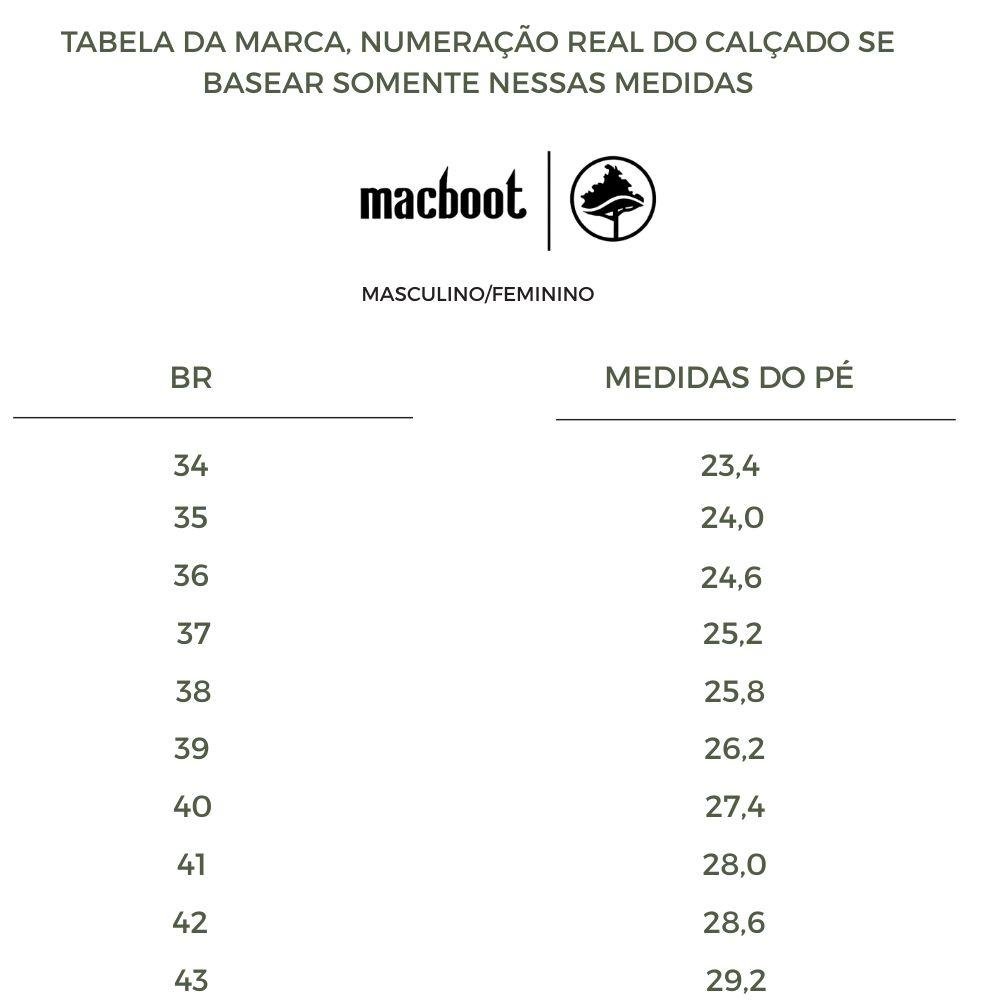 TABELA DA MARCA, NUMERAÇÃO REAL DO CALÇADO SE BASEAR SOMENTE NESSAS MEDIDAS

macboot

MASCULINO/FEMININO

| BR | MEDIDAS DO PÉ |
|---|---|
| 34 | 23,4 |
| 35 | 24,0 |
| 36 | 24,6 |
| 37 | 25,2 |
| 38 | 25,8 |
| 39 | 26,2 |
| 40 | 27,4 |
| 41 | 28,0 |
| 42 | 28,6 |
| 43 | 29,2 |